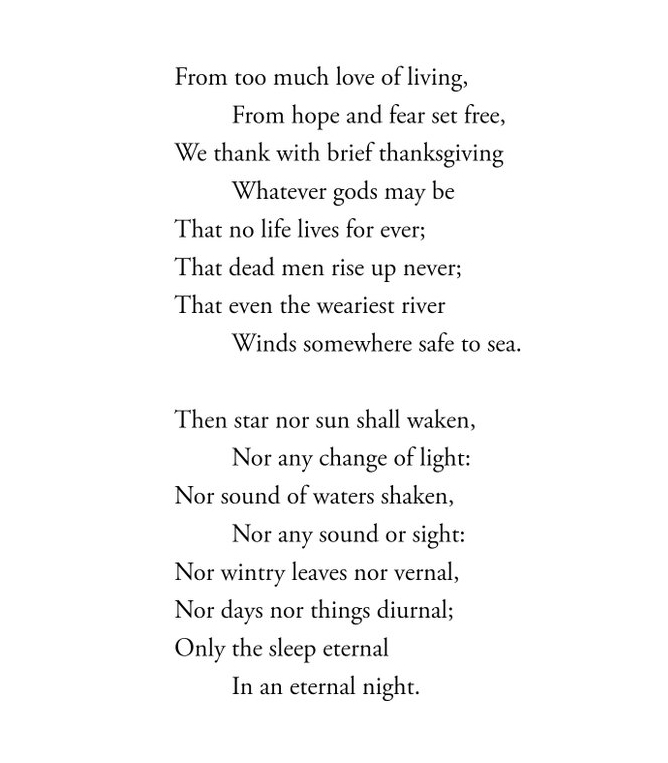 From too much love of living,
From hope and fear set free,
We thank with brief thanksgiving
Whatever gods may be
That no life lives for ever;
That dead men rise up never;
That even the weariest river
Winds somewhere safe to sea.

Then star nor sun shall waken,
Nor any change of light:
Nor sound of waters shaken,
Nor any sound or sight:
Nor wintry leaves nor vernal,
Nor days nor things diurnal;
Only the sleep eternal
In an eternal night.